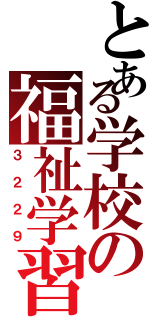 とある学校の福祉学習
3229